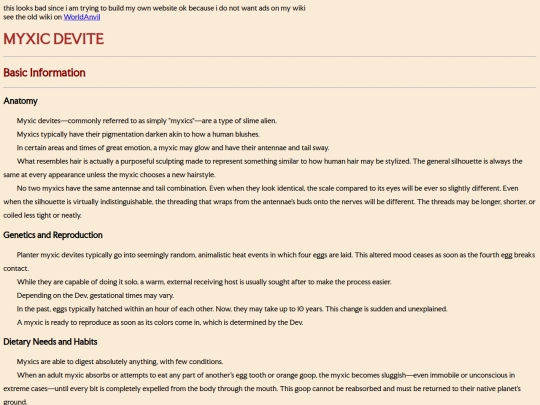 this looks bad since i am trying to build my own website ok because i do not want ads on my wiki
see the old wiki on WorldAnvil

MYXIC DEVITE

Basic Information

Anatomy

Myxic devites—commonly referred to as simply "myxics"—are a type of slime alien.

Myxics typically have their pigmentation darken akin to how a human blushes.

In certain areas and times of great emotion, a myxic may glow and have their antennae and tail sway.

What resembles hair is actually a purposeful sculpting made to represent something similar to how human hair may be stylized. The general silhouette is always the same at every appearance unless the myxic chooses a new hairstyle.

No two myxics have the same antennae and tail combination. Even when they look identical, the scale compared to its eyes will be ever so slightly different. Even when the silhouette is virtually indistinguishable, the threading that wraps from the antennae's buds onto the nerves will be different. The threads may be longer, shorter, or coiled less tight or neatly.

Genetics and Reproduction

Planter myxic devites typically go into seemingly random, animalistic heat events in which four eggs are laid. This altered mood ceases as soon as the fourth egg breaks contact.

While they are capable of doing it solo, a warm, external receiving host is usually sought after to make the process easier.

Depending on the Dev, gestational times may vary.

In the past, eggs typically hatched within an hour of each other. Now, they may take up to 10 years. This change is sudden and unexplained.

A myxic is ready to reproduce as soon as its colors come in, which is determined by the Dev.

Dietary Needs and Habits

Myxics are able to digest absolutely anything, with few conditions.

When an adult myxic absorbs or attempts to eat any part of another's egg tooth or orange goop, the myxic becomes sluggish—even immobile or unconscious in extreme cases—until every bit is completely expelled from the body through the mouth. This goop cannot be reabsorbed and must be returned to their native planet's ground.